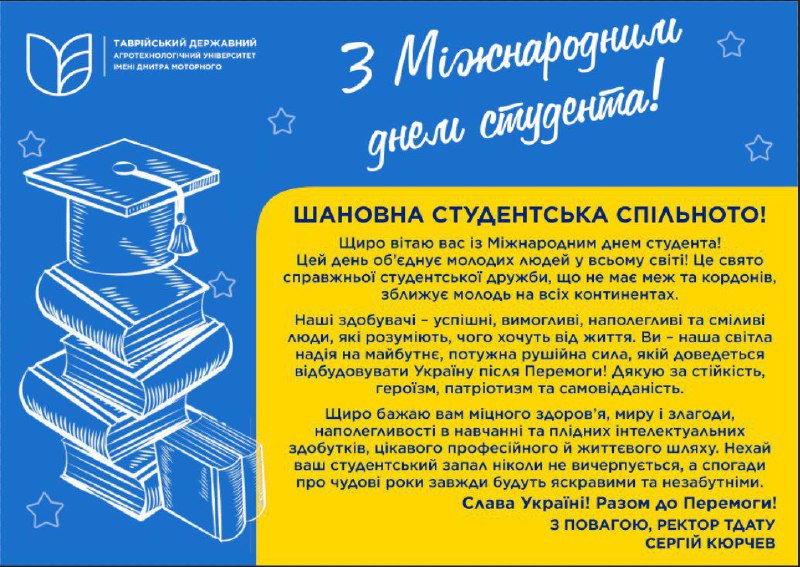 ТАВРІЙСЬКИЙ ДЕРЖАВНИЙ
АГРОТЕХНОЛОГІЧНИЙ УНІВЕРСИТЕТ
ІМЕНІ ДМИТРА МОТОРНОГО

З Міжнародним днем студента!

ШАНОВНА СТУДЕНТСЬКА СПІЛЬНОТО!

Щиро вітаю вас із Міжнародним днем студента! Цей день об'єднує молодих людей у всьому світі! Це свято справжньої студентської дружби, що не має меж та кордонів, зближує молодь на всіх континентах.

Наші здобувачі – успішні, вимогливі, наполегливі та сміливі люди, які розуміють, чого хочуть від життя. Ви – наша світла надія на майбутнє, потужна рушійна сила, якій доведеться відбудовувати Україну після Перемоги! Дякую за стійкість, героїзм, патріотизм та самовідданість.

Щиро бажаю вам міцного здоров'я, миру і злагоди, наполегливості в навчанні та плідних інтелектуальних здобутків, цікавого професійного й життєвого шляху. Нехай ваш студентський запал ніколи не вичерпується, а спогади про чудові роки завжди будуть яскравими та незабутніми.

Слава Україні! Разом до Перемоги!

З ПОВАГОЮ, РЕКТОР ТДАТУ
СЕРГІЙ КЮРЧЕВ